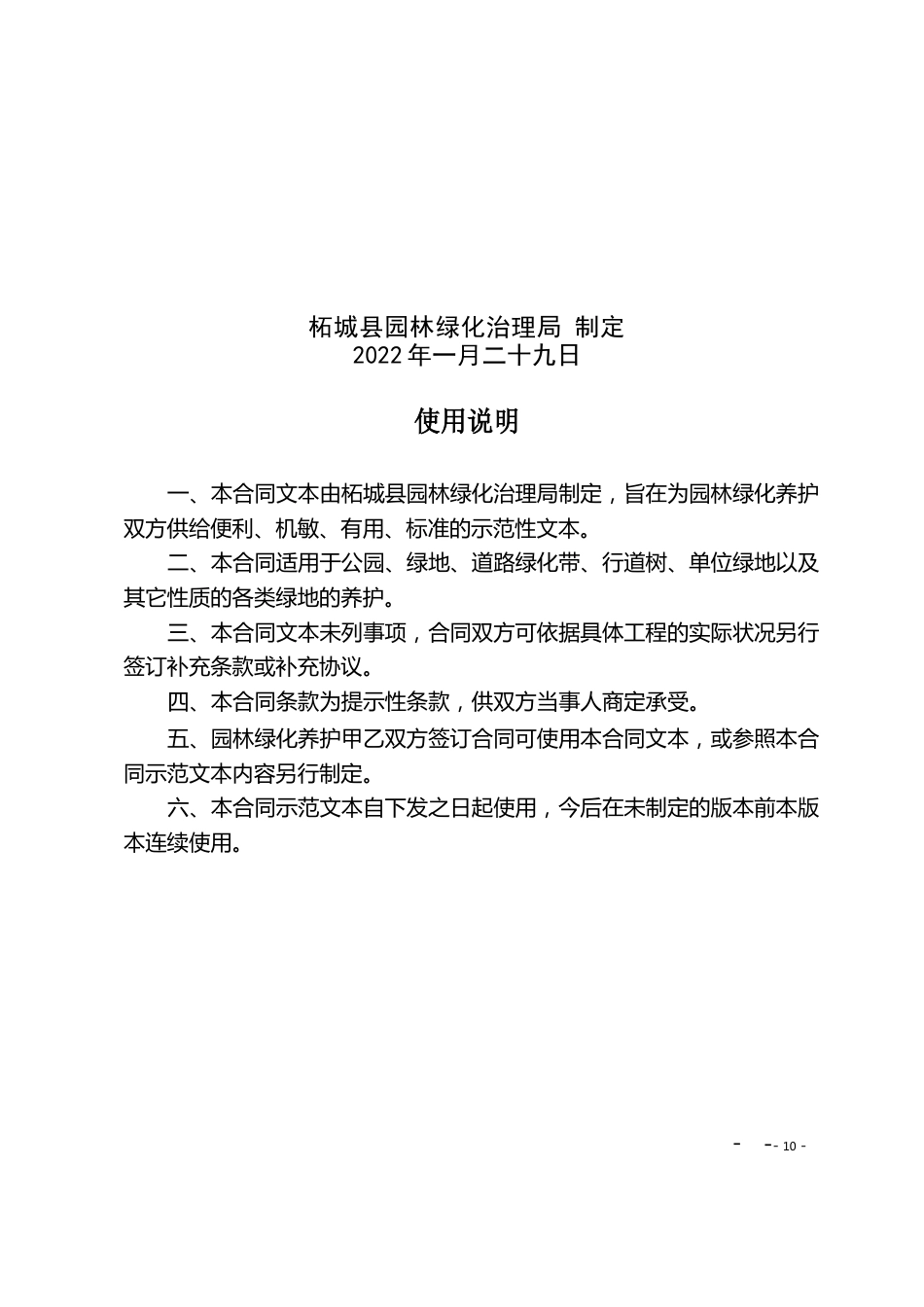 柘城县园林绿化治理局 制定
2022 年一月二十九日

使用说明

一、本合同文本由柘城县园林绿化治理局制定，旨在为园林绿化养护双方供给便利、机敏、有用、标准的示范性文本。

二、本合同适用于公园、绿地、道路绿化带、行道树、单位绿地以及其它性质的各类绿地的养护。

三、本合同文本未列事项，合同双方可依据具体工程的实际状况另行签订补充条款或补充协议。

四、本合同条款为提示性条款，供双方当事人商定承受。

五、园林绿化养护甲乙双方签订合同可使用本合同文本，或参照本合同示范文本内容另行制定。

六、本合同示范文本自下发之日起使用，今后在未制定的版本前本版本连续使用。

- -- 10 -